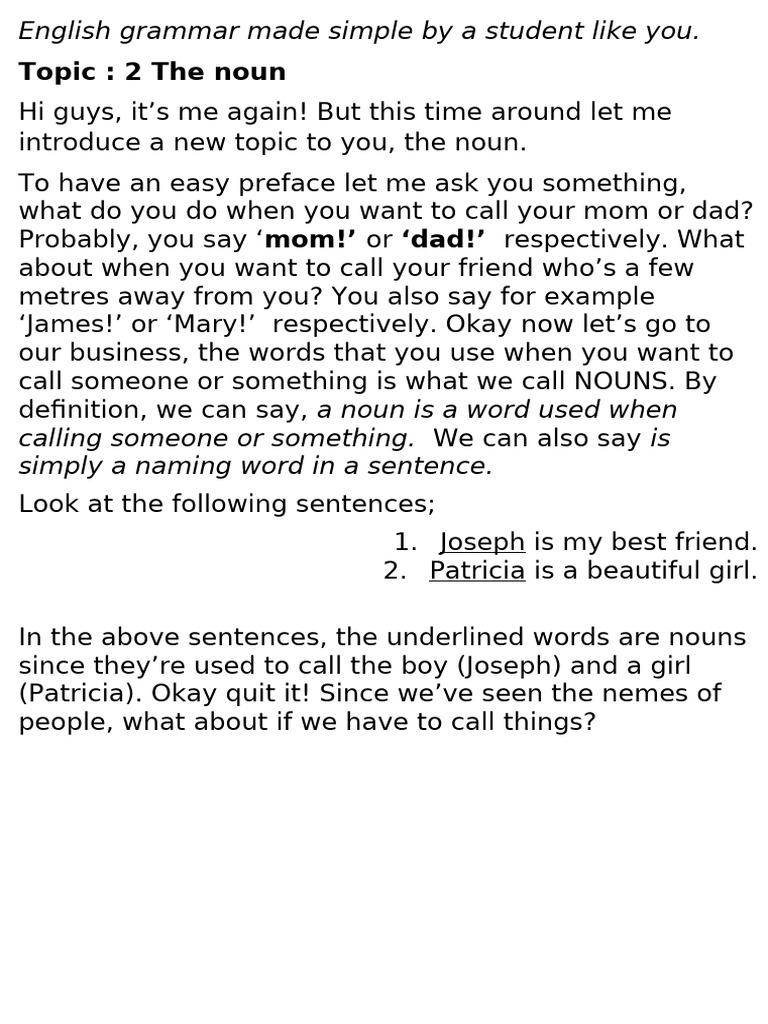 English grammar made simple by a student like you.

Topic : 2 The noun

Hi guys, it’s me again! But this time around let me introduce a new topic to you, the noun.

To have an easy preface let me ask you something, what do you do when you want to call your mom or dad? Probably, you say ‘mom!’ or ‘dad!’ respectively. What about when you want to call your friend who’s a few metres away from you? You also say for example ‘James!’ or ‘Mary!’ respectively. Okay now let’s go to our business, the words that you use when you want to call someone or something is what we call NOUNS. By definition, we can say, a noun is a word used when calling someone or something. We can also say is simply a naming word in a sentence.

Look at the following sentences;

1. Joseph is my best friend.
2. Patricia is a beautiful girl.

In the above sentences, the underlined words are nouns since they’re used to call the boy (Joseph) and a girl (Patricia). Okay quit it! Since we’ve seen the nemes of people, what about if we have to call things?